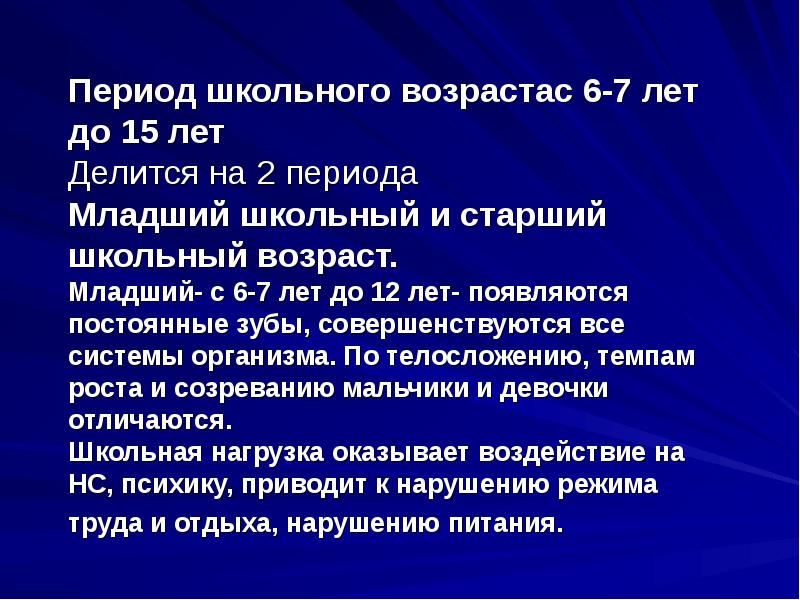 Период школьного возрастас 6-7 лет до 15 лет
Делится на 2 периода
Младший школьный и старший школьный возраст.
Младший- с 6-7 лет до 12 лет- появляются постоянные зубы, совершенствуются все системы организма. По телосложению, темпам роста и созреванию мальчики и девочки отличаются.
Школьная нагрузка оказывает воздействие на НС, психику, приводит к нарушению режима труда и отдыха, нарушению питания.